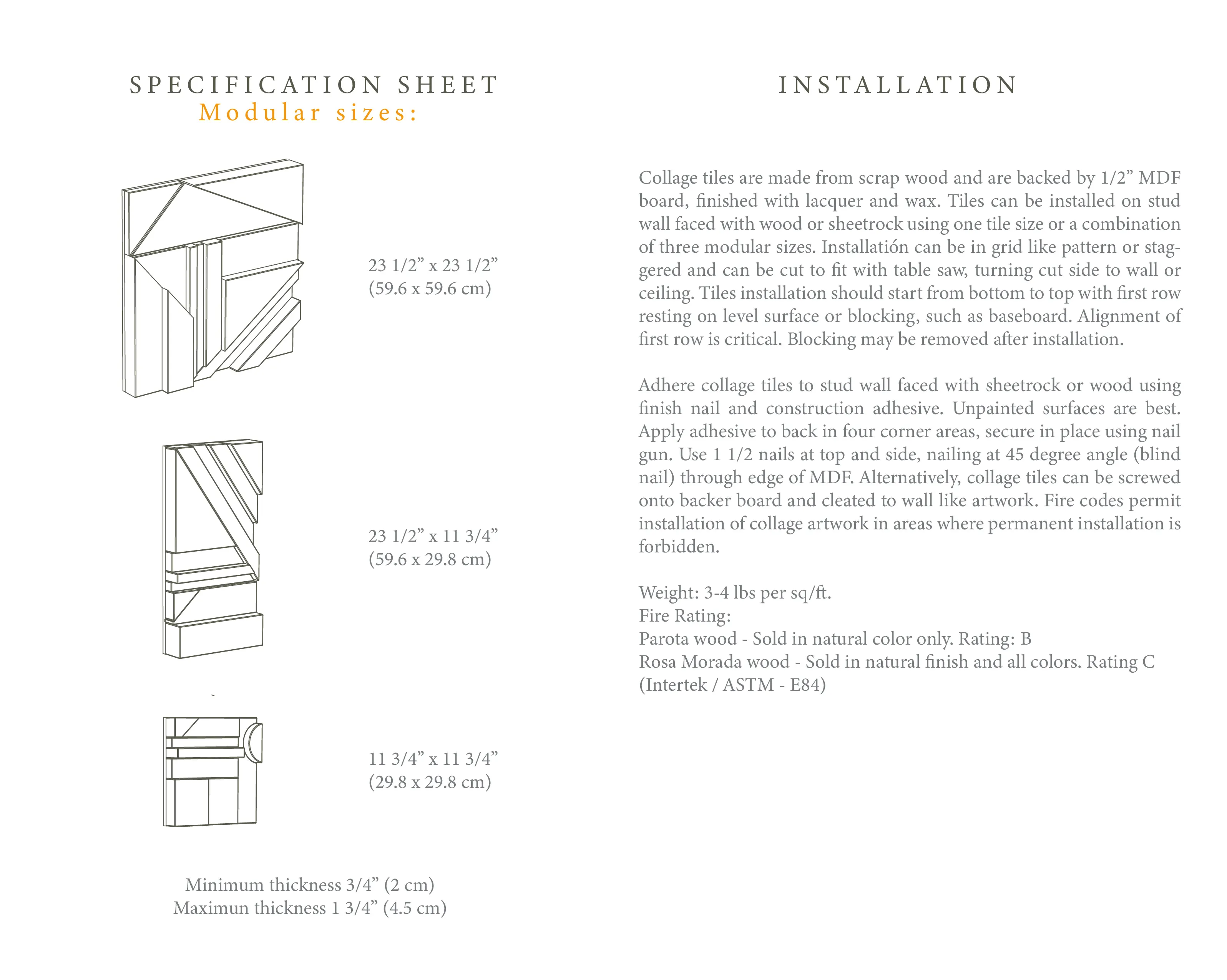 SPECIFICATION SHEET
Modular sizes:

23 1/2" x 23 1/2"
(59.6 x 59.6 cm)

23 1/2" x 11 3/4"
(59.6 x 29.8 cm)

11 3/4" x 11 3/4"
(29.8 x 29.8 cm)

Minimum thickness 3/4" (2 cm)
Maximun thickness 1 3/4" (4.5 cm)

INSTALLATION

Collage tiles are made from scrap wood and are backed by 1/2" MDF board, finished with lacquer and wax. Tiles can be installed on stud wall faced with wood or sheetrock using one tile size or a combination of three modular sizes. Installatión can be in grid like pattern or staggered and can be cut to fit with table saw, turning cut side to wall or ceiling. Tiles installation should start from bottom to top with first row resting on level surface or blocking, such as baseboard. Alignment of first row is critical. Blocking may be removed after installation.

Adhere collage tiles to stud wall faced with sheetrock or wood using finish nail and construction adhesive. Unpainted surfaces are best. Apply adhesive to back in four corner areas, secure in place using nail gun. Use 1 1/2 nails at top and side, nailing at 45 degree angle (blind nail) through edge of MDF. Alternatively, collage tiles can be screwed onto backer board and cleated to wall like artwork. Fire codes permit installation of collage artwork in areas where permanent installation is forbidden.

Weight: 3-4 lbs per sq/ft.
Fire Rating:
Parota wood - Sold in natural color only. Rating: B
Rosa Morada wood - Sold in natural finish and all colors. Rating C
(Intertek / ASTM - E84)